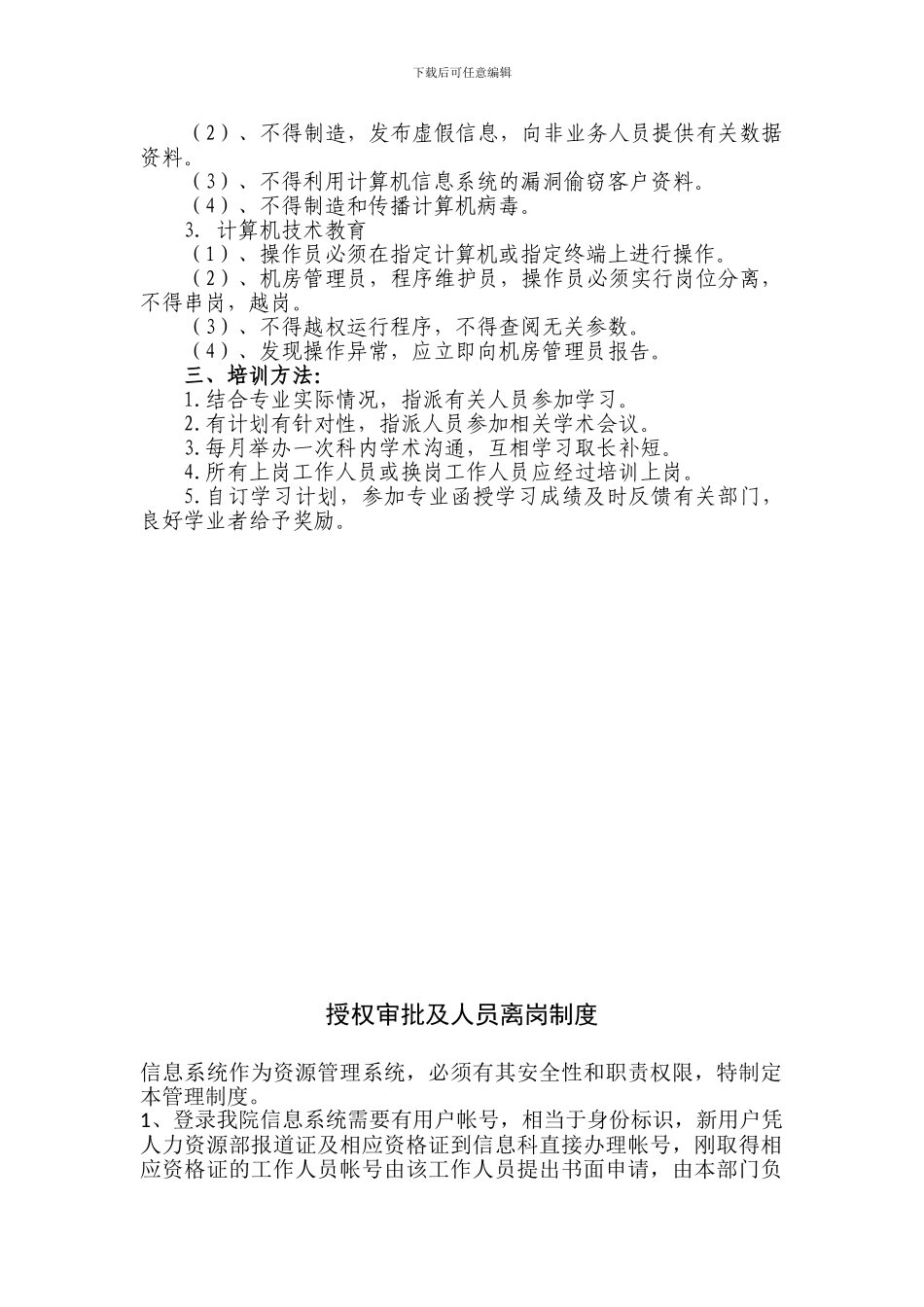 下载后可任意编辑

（2）、不得制造，发布虚假信息，向非业务人员提供有关数据资料。
（3）、不得利用计算机信息系统的漏洞偷窃客户资料。
（4）、不得制造和传播计算机病毒。
3. 计算机技术教育
（1）、操作员必须在指定计算机或指定终端上进行操作。
（2）、机房管理员，程序维护员，操作员必须实行岗位分离，不得串岗，越岗。
（3）、不得越权运行程序，不得查阅无关参数。
（4）、发现操作异常，应立即向机房管理员报告。
三、培训方法:
1.结合专业实际情况，指派有关人员参加学习。
2.有计划有针对性，指派人员参加相关学术会议。
3.每月举办一次科内学术沟通，互相学习取长补短。
4.所有上岗工作人员或换岗工作人员应经过培训上岗。
5.自订学习计划，参加专业函授学习成绩及时反馈有关部门，良好学业者给予奖励。

授权审批及人员离岗制度

信息系统作为资源管理系统，必须有其安全性和职责权限，特制定本管理制度。
1、登录我院信息系统需要有用户帐号，相当于身份标识，新用户凭人力资源部报道证及相应资格证到信息科直接办理帐号，刚取得相应资格证的工作人员帐号由该工作人员提出书面申请，由本部门负